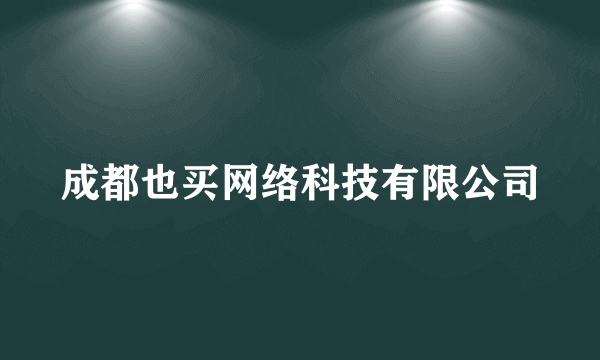 成都也买网络科技有限公司